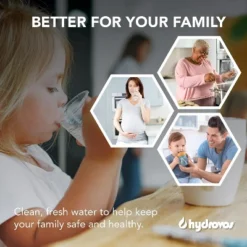 BETTER FOR YOUR FAMILY

Clean, fresh water to help keep your family safe and healthy.

hydrovos